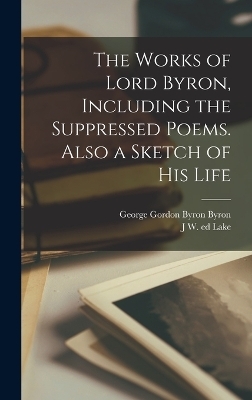 The Works of Lord Byron, Including the Suppressed Poems. Also a Sketch of His Life

George Gordon Byron Byron
J W. ed Lake